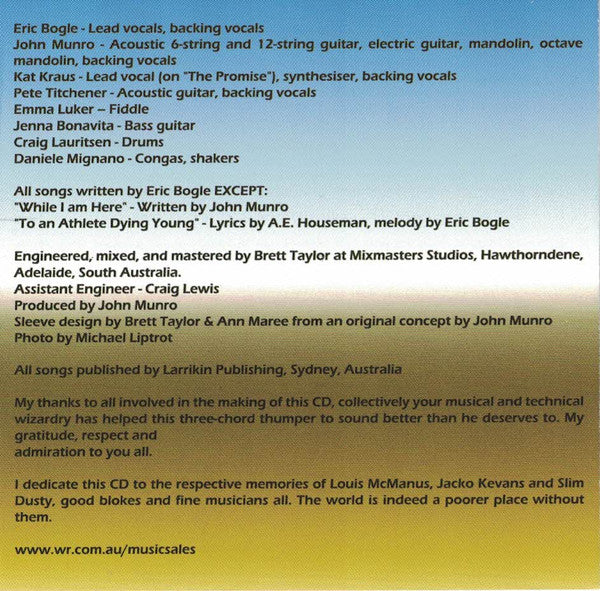 Eric Bogle - Lead vocals, backing vocals
John Munro - Acoustic 6-string and 12-string guitar, electric guitar, mandolin, octave mandolin, backing vocals
Kat Kraus - Lead vocal (on "The Promise"), synthesiser, backing vocals
Pete Titchener - Acoustic guitar, backing vocals
Emma Luker – Fiddle
Jenna Bonavita - Bass guitar
Craig Lauritsen - Drums
Daniele Mignano - Congas, shakers

All songs written by Eric Bogle EXCEPT:
"While I am Here" - Written by John Munro
"To an Athlete Dying Young" - Lyrics by A.E. Houseman, melody by Eric Bogle

Engineered, mixed, and mastered by Brett Taylor at Mixmasters Studios, Hawthorndene, Adelaide, South Australia.
Assistant Engineer - Craig Lewis
Produced by John Munro
Sleeve design by Brett Taylor & Ann Maree from an original concept by John Munro
Photo by Michael Liptrot

All songs published by Larrikin Publishing, Sydney, Australia

My thanks to all involved in the making of this CD, collectively your musical and technical wizardry has helped this three-chord thumper to sound better than he deserves to. My gratitude, respect and
admiration to you all.

I dedicate this CD to the respective memories of Louis McManus, Jacko Kevans and Slim Dusty, good blokes and fine musicians all. The world is indeed a poorer place without them.

www.wr.com.au/musicsales